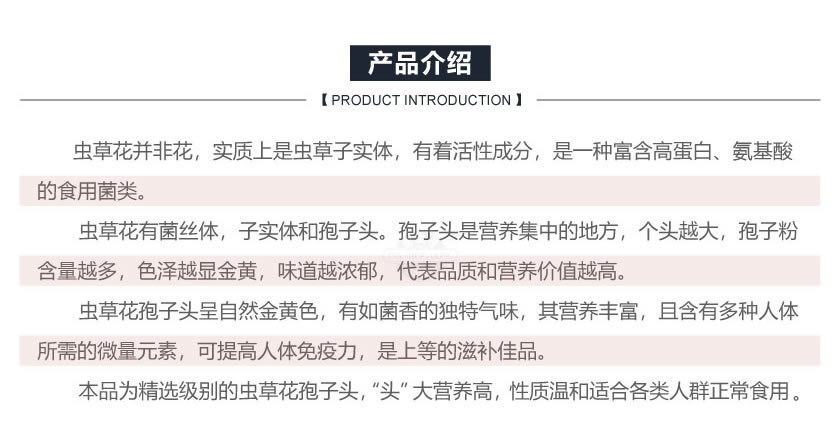 产品介绍

【 PRODUCT INTRODUCTION 】

虫草花并非花，实质上是虫草子实体，有着活性成分，是一种富含高蛋白、氨基酸的食用菌类。

虫草花有菌丝体，子实体和孢子头。孢子头是营养集中的地方，个头越大，孢子粉含量越多，色泽越显金黄，味道越浓郁，代表品质和营养价值越高。

虫草花孢子头呈自然金黄色，有如菌香的独特气味，其营养丰富，且含有多种人体所需的微量元素，可提高人体免疫力，是上等的滋补佳品。

本品为精选级别的虫草花孢子头，“头”大营养高，性质温和适合各类人群正常食用。